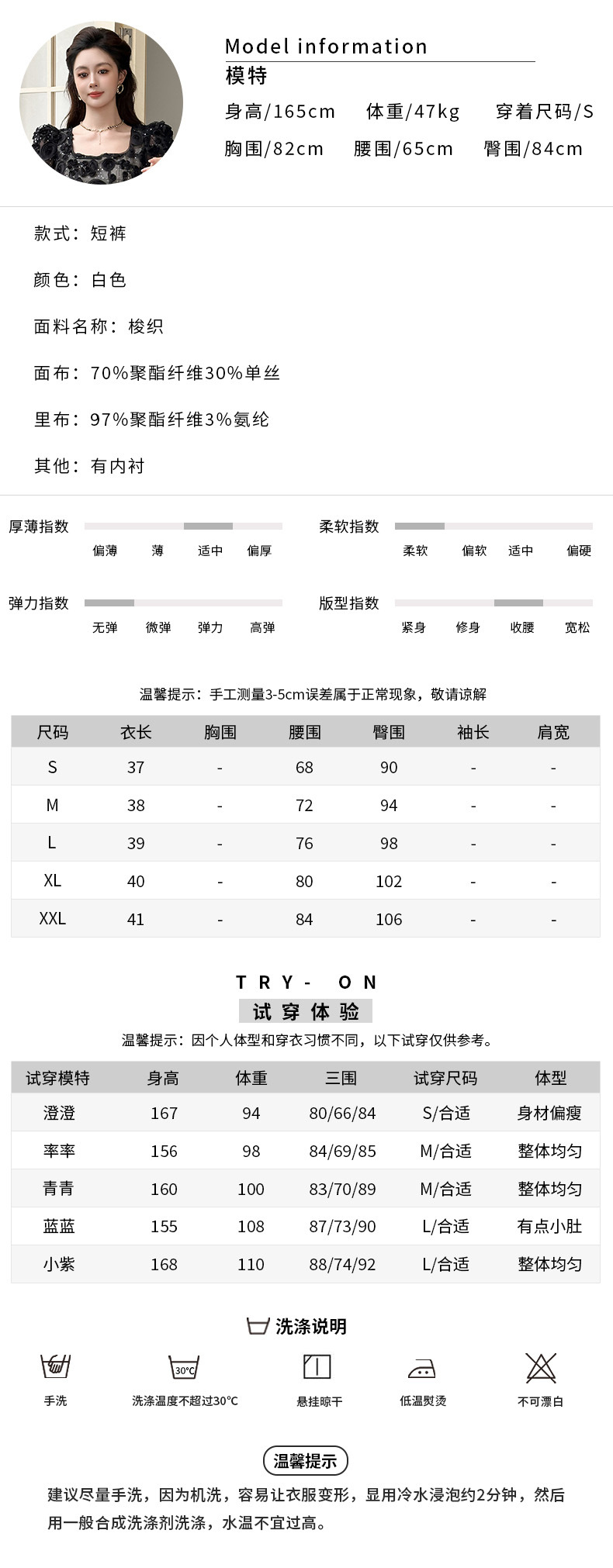 Model information
模特
身高/165cm 体重/47kg 穿着尺码/S
胸围/82cm 腰围/65cm 臀围/84cm

款式：短裤

颜色：白色

面料名称：梭织

面布：70%聚酯纤维30%单丝

里布：97%聚酯纤维3%氨纶

其他：有内衬

厚薄指数
偏薄 薄 适中 偏厚

柔软指数
柔软 偏软 适中 偏硬

弹力指数
无弹 微弹 弹力 高弹

版型指数
紧身 修身 收腰 宽松

温馨提示：手工测量3-5cm误差属于正常现象，敬请谅解

| 尺码 | 衣长 | 胸围 | 腰围 | 臀围 | 袖长 | 肩宽 |
|---|---|---|---|---|---|---|
| S | 37 | - | 68 | 90 | - | - |
| M | 38 | - | 72 | 94 | - | - |
| L | 39 | - | 76 | 98 | - | - |
| XL | 40 | - | 80 | 102 | - | - |
| XXL | 41 | - | 84 | 106 | - | - |

TRY- ON
试穿体验
温馨提示：因个人体型和穿衣习惯不同，以下试穿仅供参考。

| 试穿模特 | 身高 | 体重 | 三围 | 试穿尺码 | 体型 |
|---|---|---|---|---|---|
| 澄澄 | 167 | 94 | 80/66/84 | S/合适 | 身材偏瘦 |
| 率率 | 156 | 98 | 84/69/85 | M/合适 | 整体均匀 |
| 青青 | 160 | 100 | 83/70/89 | M/合适 | 整体均匀 |
| 蓝蓝 | 155 | 108 | 87/73/90 | L/合适 | 有点小肚 |
| 小紫 | 168 | 110 | 88/74/92 | L/合适 | 整体均匀 |

洗涤说明
手洗 30℃ 洗涤温度不超过30℃ 悬挂晾干 低温熨烫 不可漂白

温馨提示
建议尽量手洗，因为机洗，容易让衣服变形，显用冷水浸泡约2分钟，然后用一般合成洗涤剂洗涤，水温不宜过高。